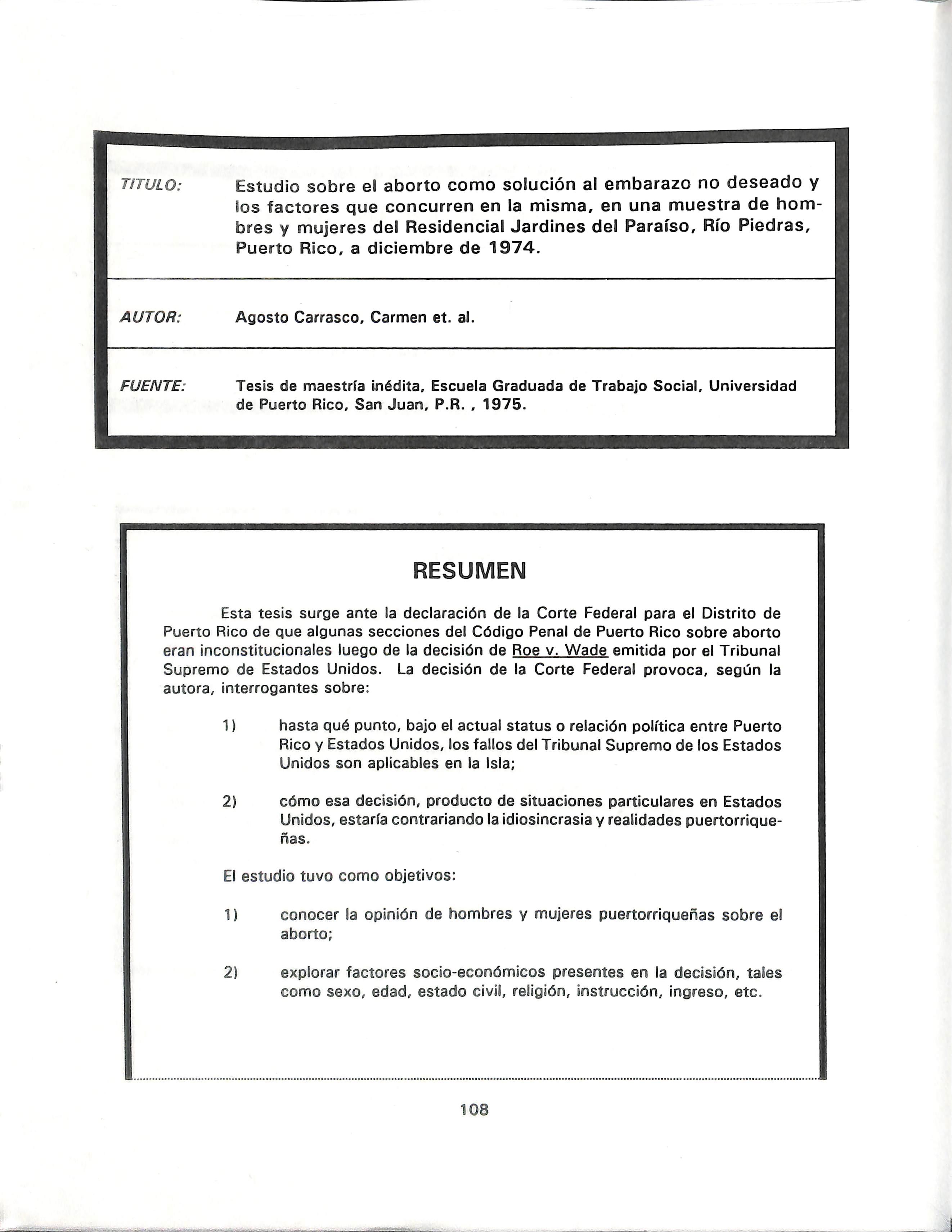 TITULO: Estudio sobre el aborto como solución al embarazo no deseado y los factores que concurren en la misma, en una muestra de hombres y mujeres del Residencial Jardines del Paraíso, Río Piedras, Puerto Rico, a diciembre de 1974.

AUTOR: Agosto Carrasco, Carmen et. al.

FUENTE: Tesis de maestría inédita, Escuela Graduada de Trabajo Social, Universidad de Puerto Rico, San Juan, P.R. , 1975.

RESUMEN

Esta tesis surge ante la declaración de la Corte Federal para el Distrito de Puerto Rico de que algunas secciones del Código Penal de Puerto Rico sobre aborto eran inconstitucionales luego de la decisión de Roe v. Wade emitida por el Tribunal Supremo de Estados Unidos. La decisión de la Corte Federal provoca, según la autora, interrogantes sobre:

1) hasta qué punto, bajo el actual status o relación política entre Puerto Rico y Estados Unidos, los fallos del Tribunal Supremo de los Estados Unidos son aplicables en la Isla;

2) cómo esa decisión, producto de situaciones particulares en Estados Unidos, estaría contrariando la idiosincrasia y realidades puertorriqueñas.

El estudio tuvo como objetivos:

1) conocer la opinión de hombres y mujeres puertorriqueñas sobre el aborto;

2) explorar factores socio-económicos presentes en la decisión, tales como sexo, edad, estado civil, religión, instrucción, ingreso, etc.

108